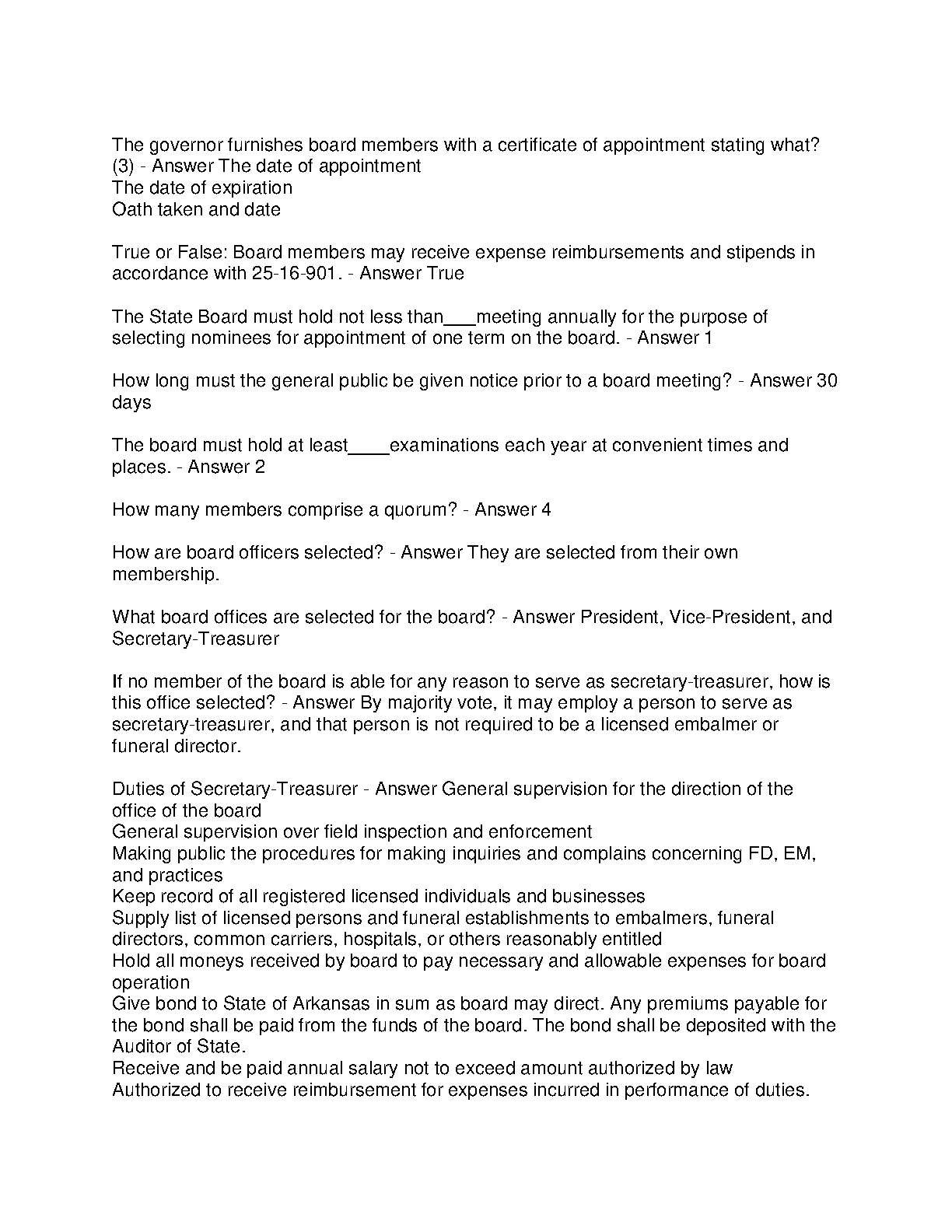 The governor furnishes board members with a certificate of appointment stating what? (3) - Answer The date of appointment
The date of expiration
Oath taken and date

True or False: Board members may receive expense reimbursements and stipends in accordance with 25-16-901. - Answer True

The State Board must hold not less than___meeting annually for the purpose of selecting nominees for appointment of one term on the board. - Answer 1

How long must the general public be given notice prior to a board meeting? - Answer 30 days

The board must hold at least____examinations each year at convenient times and places. - Answer 2

How many members comprise a quorum? - Answer 4

How are board officers selected? - Answer They are selected from their own membership.

What board offices are selected for the board? - Answer President, Vice-President, and Secretary-Treasurer

If no member of the board is able for any reason to serve as secretary-treasurer, how is this office selected? - Answer By majority vote, it may employ a person to serve as secretary-treasurer, and that person is not required to be a licensed embalmer or funeral director.

Duties of Secretary-Treasurer - Answer General supervision for the direction of the office of the board
General supervision over field inspection and enforcement
Making public the procedures for making inquiries and complains concerning FD, EM, and practices
Keep record of all registered licensed individuals and businesses
Supply list of licensed persons and funeral establishments to embalmers, funeral directors, common carriers, hospitals, or others reasonably entitled
Hold all moneys received by board to pay necessary and allowable expenses for board operation
Give bond to State of Arkansas in sum as board may direct. Any premiums payable for the bond shall be paid from the funds of the board. The bond shall be deposited with the Auditor of State.
Receive and be paid annual salary not to exceed amount authorized by law
Authorized to receive reimbursement for expenses incurred in performance of duties.